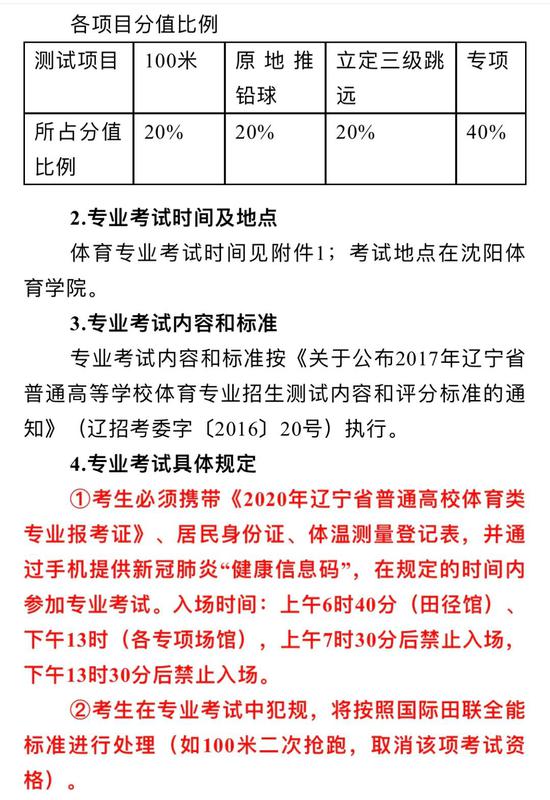 各项目分值比例

| 测试项目 | 100米 | 原地推铅球 | 立定三级跳远 | 专项 |
|---|---|---|---|---|
| 所占分值比例 | 20% | 20% | 20% | 40% |

2.专业考试时间及地点

体育专业考试时间见附件1；考试地点在沈阳体育学院。

3.专业考试内容和标准

专业考试内容和标准按《关于公布2017年辽宁省普通高等学校体育专业招生测试内容和评分标准的通知》（辽招考委字〔2016〕20号）执行。

4.专业考试具体规定

①考生必须携带《2020年辽宁省普通高校体育类专业报考证》、居民身份证、体温测量登记表，并通过手机提供新冠肺炎“健康信息码”，在规定的时间内参加专业考试。入场时间：上午6时40分（田径馆）、下午13时（各专项场馆），上午7时30分后禁止入场，下午13时30分后禁止入场。

②考生在专业考试中犯规，将按照国际田联全能标准进行处理（如100米二次抢跑，取消该项考试资格）。